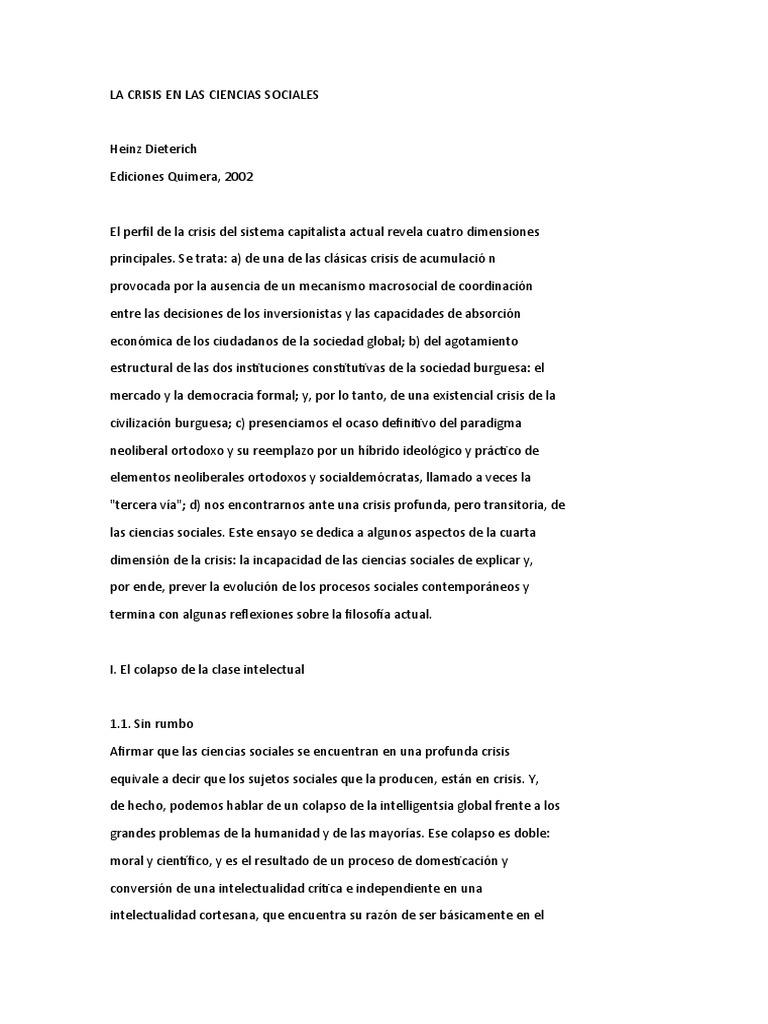 LA CRISIS EN LAS CIENCIAS SOCIALES

Heinz Dieterich
Ediciones Quimera, 2002

El perfil de la crisis del sistema capitalista actual revela cuatro dimensiones principales. Se trata: a) de una de las clásicas crisis de acumulació n provocada por la ausencia de un mecanismo macrosocial de coordinación entre las decisiones de los inversionistas y las capacidades de absorción económica de los ciudadanos de la sociedad global; b) del agotamiento estructural de las dos instituciones constitutivas de la sociedad burguesa: el mercado y la democracia formal; y, por lo tanto, de una existencial crisis de la civilización burguesa; c) presenciamos el ocaso definitivo del paradigma neoliberal ortodoxo y su reemplazo por un híbrido ideológico y práctico de elementos neoliberales ortodoxos y socialdemócratas, llamado a veces la "tercera vía"; d) nos encontrarnos ante una crisis profunda, pero transitoria, de las ciencias sociales. Este ensayo se dedica a algunos aspectos de la cuarta dimensión de la crisis: la incapacidad de las ciencias sociales de explicar y, por ende, prever la evolución de los procesos sociales contemporáneos y termina con algunas reflexiones sobre la filosofía actual.

I. El colapso de la clase intelectual

1.1. Sin rumbo
Afirmar que las ciencias sociales se encuentran en una profunda crisis equivale a decir que los sujetos sociales que la producen, están en crisis. Y, de hecho, podemos hablar de un colapso de la intelligentsia global frente a los grandes problemas de la humanidad y de las mayorías. Ese colapso es doble: moral y científico, y es el resultado de un proceso de domesticación y conversión de una intelectualidad crítica e independiente en una intelectualidad cortesana, que encuentra su razón de ser básicamente en el